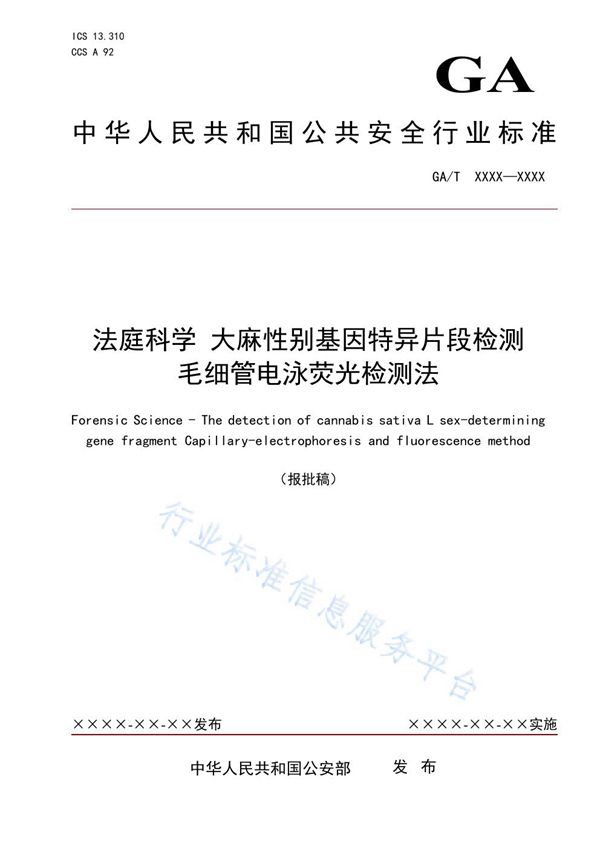 ICS 13.310
CCS A 92

GA

中华人民共和国公共安全行业标准

GA/T XXXX—XXXX

法庭科学 大麻性别基因特异片段检测 毛细管电泳荧光检测法

Forensic Science - The detection of cannabis sativa L sex-determining gene fragment Capillary-electrophoresis and fluorescence method

（报批稿）

行业标准信息服务平台

××××-××-××发布

××××-××-××实施

中华人民共和国公安部 发 布